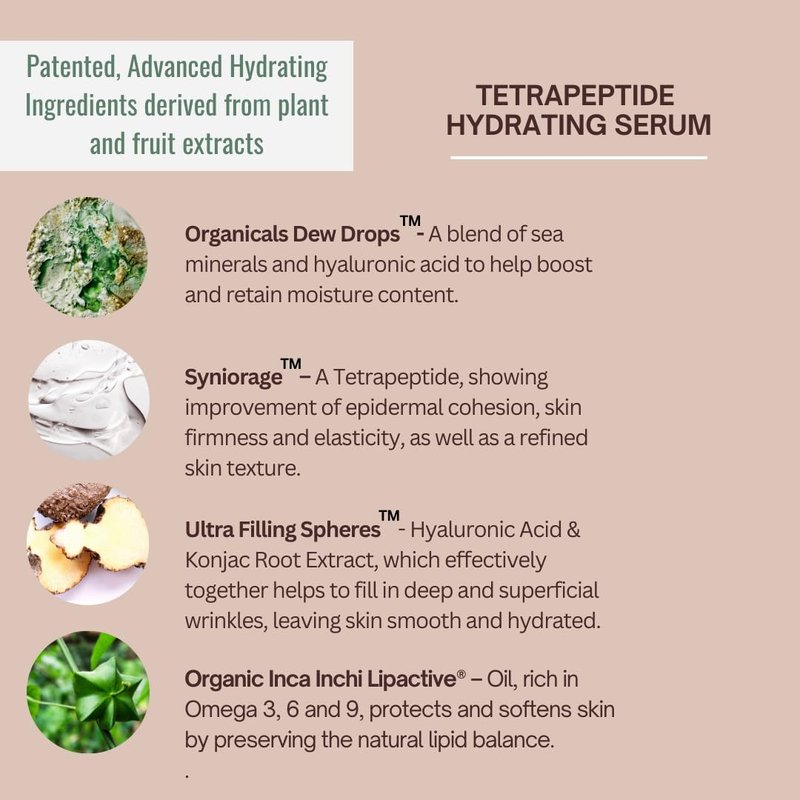 Patented, Advanced Hydrating Ingredients derived from plant and fruit extracts

TETRAPEPTIDE HYDRATING SERUM

Organicals Dew Drops™ - A blend of sea minerals and hyaluronic acid to help boost and retain moisture content.

Syniorage™ – A Tetrapeptide, showing improvement of epidermal cohesion, skin firmness and elasticity, as well as a refined skin texture.

Ultra Filling Spheres™ - Hyaluronic Acid & Konjac Root Extract, which effectively together helps to fill in deep and superficial wrinkles, leaving skin smooth and hydrated.

Organic Inca Inchi Lipactive® – Oil, rich in Omega 3, 6 and 9, protects and softens skin by preserving the natural lipid balance.

.